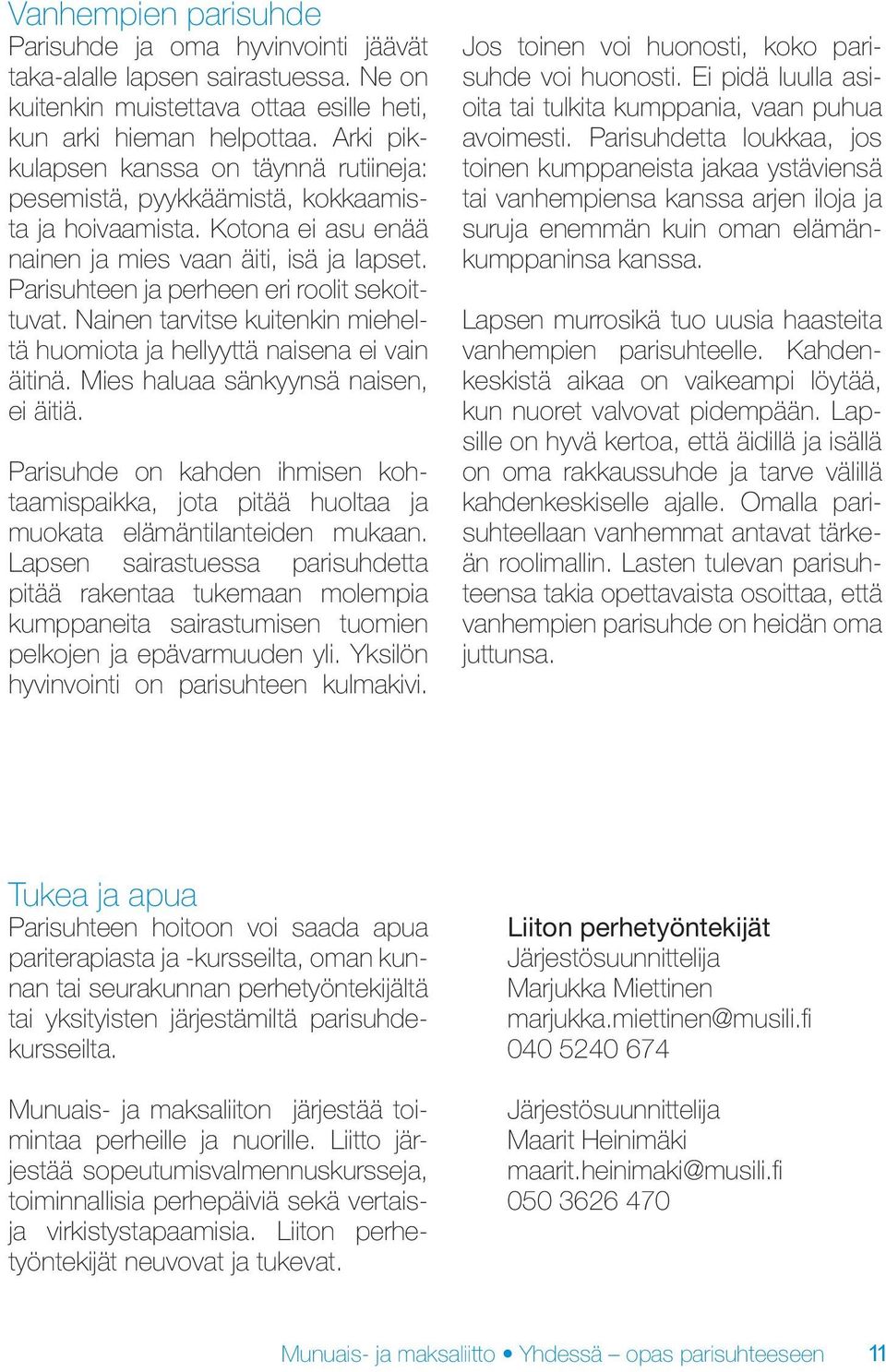 Vanhempien parisuhde

Parisuhde ja oma hyvinvointi jäävät taka-alalle lapsen sairastuessa. Ne on kuitenkin muistettava ottaa esille heti, kun arki hieman helpottaa. Arki pikkulapsen kanssa on täynnä rutiineja: pesemistä, pyykkäämistä, kokkaamista ja hoivaamista. Kotona ei asu enää nainen ja mies vaan äiti, isä ja lapset. Parisuhteen ja perheen eri roolit sekoittuvat. Nainen tarvitse kuitenkin mieheltä huomiota ja hellyyttä naisena ei vain äitinä. Mies haluaa sänkyynsä naisen, ei äitiä.

Parisuhde on kahden ihmisen kohtaamispaikka, jota pitää huoltaa ja muokata elämäntilanteiden mukaan. Lapsen sairastuessa parisuhdetta pitää rakentaa tukemaan molempia kumppaneita sairastumisen tuomien pelkojen ja epävarmuuden yli. Yksilön hyvinvointi on parisuhteen kulmakivi.

Jos toinen voi huonosti, koko parisuhde voi huonosti. Ei pidä luulla asioita tai tulkita kumppania, vaan puhua avoimesti. Parisuhdetta loukkaa, jos toinen kumppaneista jakaa ystäviensä tai vanhempiensa kanssa arjen iloja ja suruja enemmän kuin oman elämänkumppaninsa kanssa.

Lapsen murrosikä tuo uusia haasteita vanhempien parisuhteelle. Kahdenkeskistä aikaa on vaikeampi löytää, kun nuoret valvovat pidempään. Lapsille on hyvä kertoa, että äidillä ja isällä on oma rakkaussuhde ja tarve välillä kahdenkeskiselle ajalle. Omalla parisuhteellaan vanhemmat antavat tärkeän roolimallin. Lasten tulevan parisuhteensa takia opettavaista osoittaa, että vanhempien parisuhde on heidän oma juttunsa.

Tukea ja apua

Parisuhteen hoitoon voi saada apua pariterapiasta ja -kursseilta, oman kunnan tai seurakunnan perhetyöntekijältä tai yksityisten järjestämiltä parisuhdekursseilta.

Munuais- ja maksaliiton järjestää toimintaa perheille ja nuorille. Liitto järjestää sopeutumisvalmennuskursseja, toiminnallisia perhepäiviä sekä vertais- ja virkistystapaamisia. Liiton perhetyöntekijät neuvovat ja tukevat.

Liiton perhetyöntekijät
Järjestösuunnittelija
Marjukka Miettinen
marjukka.miettinen@musili.fi
040 5240 674

Järjestösuunnittelija
Maarit Heinimäki
maarit.heinimaki@musili.fi
050 3626 470

Munuais- ja maksaliitto • Yhdessä – opas parisuhteeseen 11